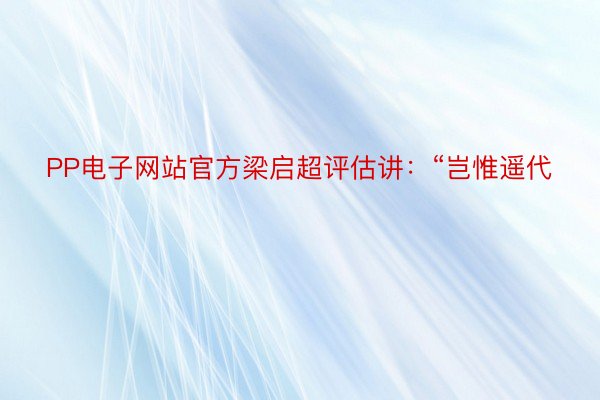 PP电子网站官方梁启超评估讲：“岂惟遥代